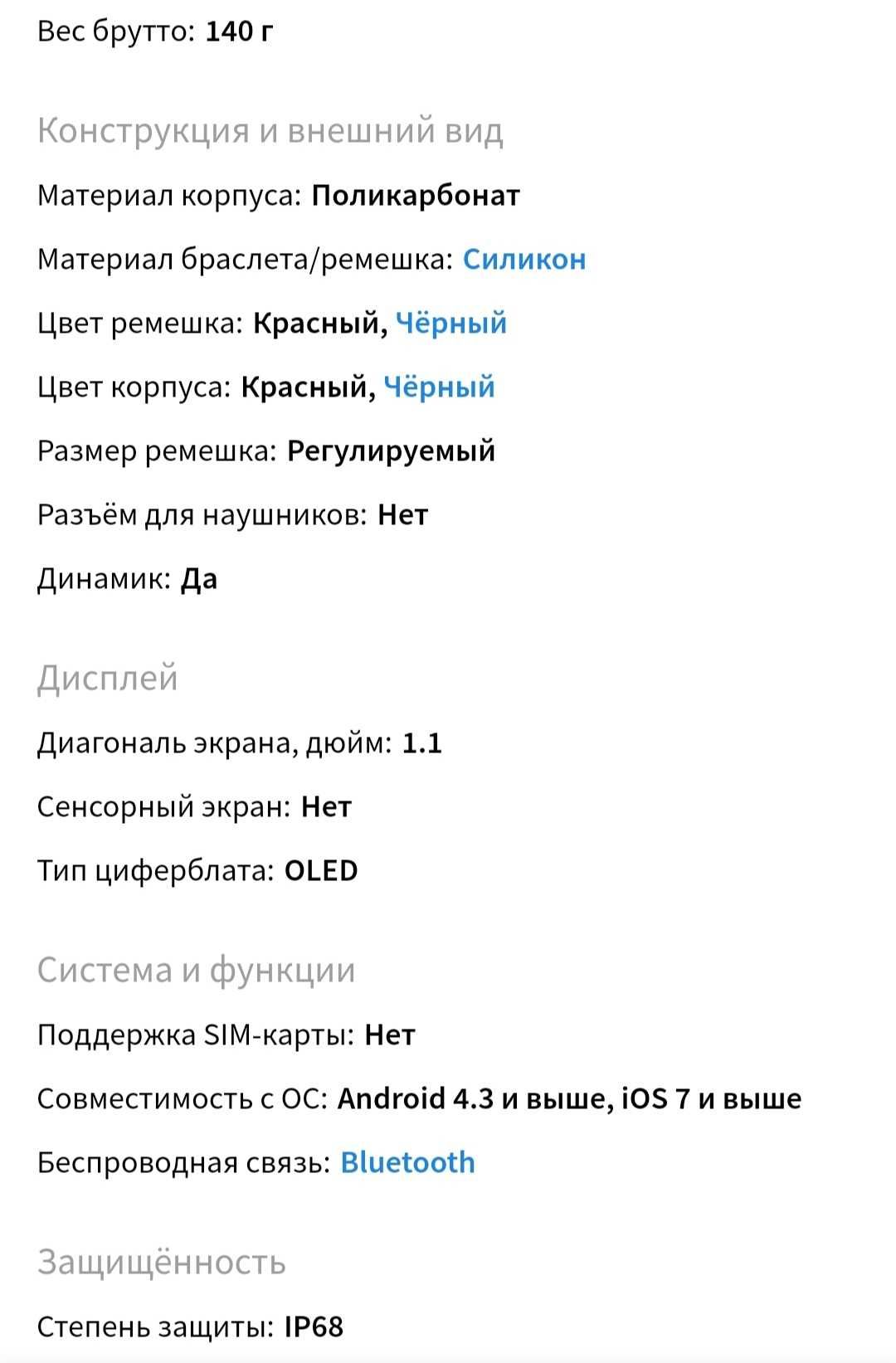 Вес брутто: 140 г

Конструкция и внешний вид

Материал корпуса: Поликарбонат

Материал браслета/ремешка: Силикон

Цвет ремешка: Красный, Чёрный

Цвет корпуса: Красный, Чёрный

Размер ремешка: Регулируемый

Разъём для наушников: Нет

Динамик: Да

Дисплей

Диагональ экрана, дюйм: 1.1

Сенсорный экран: Нет

Тип циферблата: OLED

Система и функции

Поддержка SIM-карты: Нет

Совместимость с ОС: Android 4.3 и выше, iOS 7 и выше

Беспроводная связь: Bluetooth

Защищённость

Степень защиты: IP68